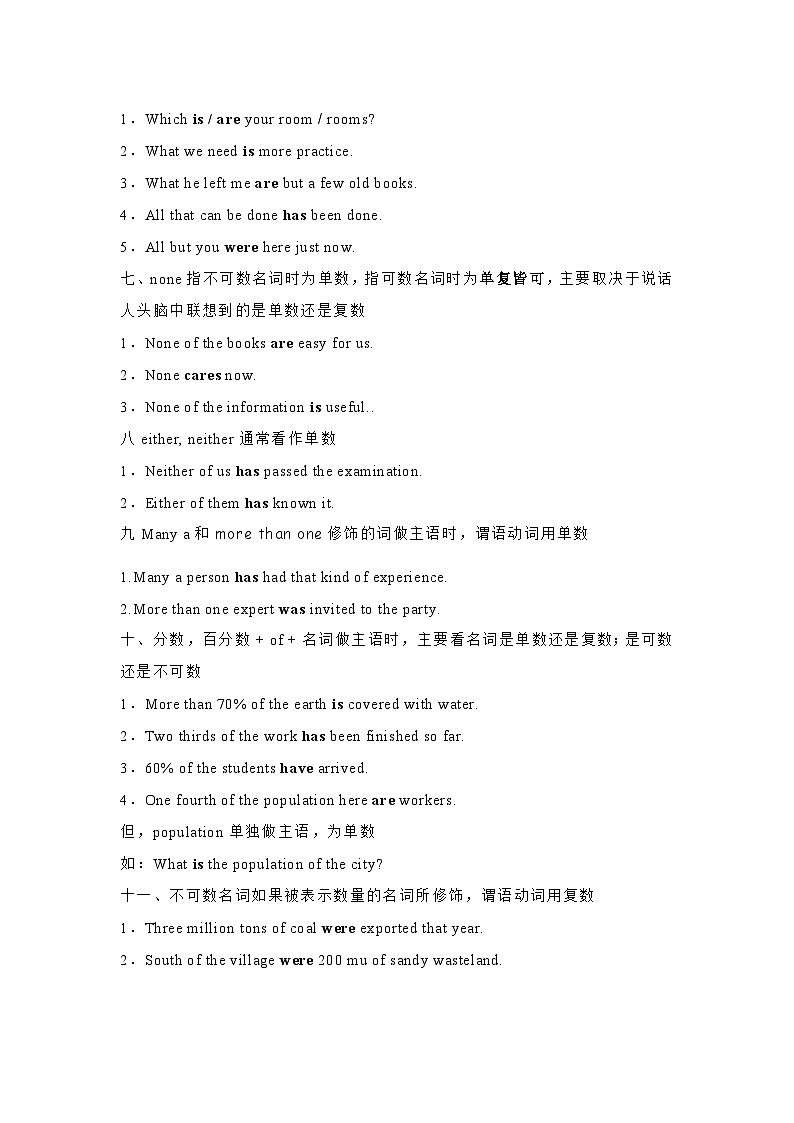 1．Which is / are your room / rooms?

2．What we need is more practice.

3．What he left me are but a few old books.

4．All that can be done has been done.

5．All but you were here just now.

七、none 指不可数名词时为单数，指可数名词时为单复皆可，主要取决于说话人头脑中联想到的是单数还是复数

1．None of the books are easy for us.

2．None cares now.

3．None of the information is useful..

八 either, neither 通常看作单数

1．Neither of us has passed the examination.

2．Either of them has known it.

九 Many a 和 more than one 修饰的词做主语时，谓语动词用单数

1.Many a person has had that kind of experience.

2.More than one expert was invited to the party.

十、分数，百分数 + of + 名词做主语时，主要看名词是单数还是复数；是可数还是不可数

1．More than 70% of the earth is covered with water.

2．Two thirds of the work has been finished so far.

3．60% of the students have arrived.

4．One fourth of the population here are workers.

但，population 单独做主语，为单数

如：What is the population of the city?

十一、不可数名词如果被表示数量的名词所修饰，谓语动词用复数

1．Three million tons of coal were exported that year.

2．South of the village were 200 mu of sandy wasteland.